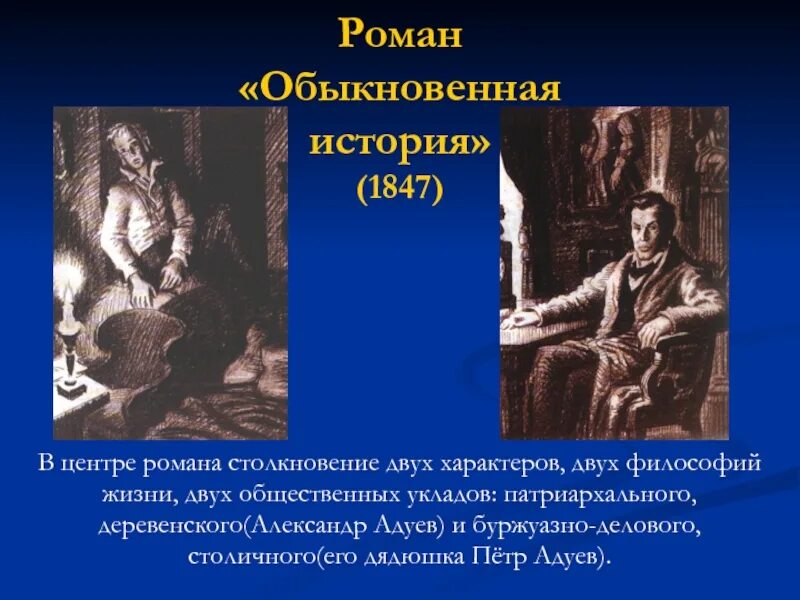 Роман «Обыкновенная история» (1847)

В центре романа столкновение двух характеров, двух философий жизни, двух общественных укладов: патриархального, деревенского(Александр Адуев) и буржуазно-делового, столичного(его дядюшка Пётр Адуев).